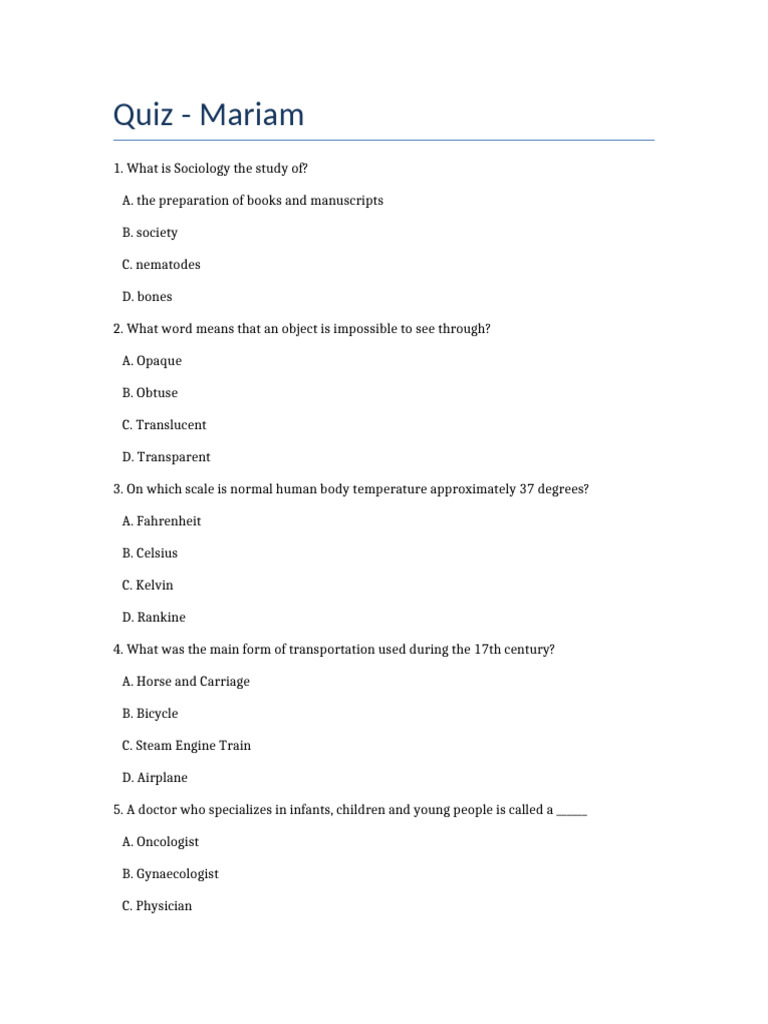 Quiz - Mariam

1. What is Sociology the study of?

A. the preparation of books and manuscripts

B. society

C. nematodes

D. bones

2. What word means that an object is impossible to see through?

A. Opaque

B. Obtuse

C. Translucent

D. Transparent

3. On which scale is normal human body temperature approximately 37 degrees?

A. Fahrenheit

B. Celsius

C. Kelvin

D. Rankine

4. What was the main form of transportation used during the 17th century?

A. Horse and Carriage

B. Bicycle

C. Steam Engine Train

D. Airplane

5. A doctor who specializes in infants, children and young people is called a _____

A. Oncologist

B. Gynaecologist

C. Physician